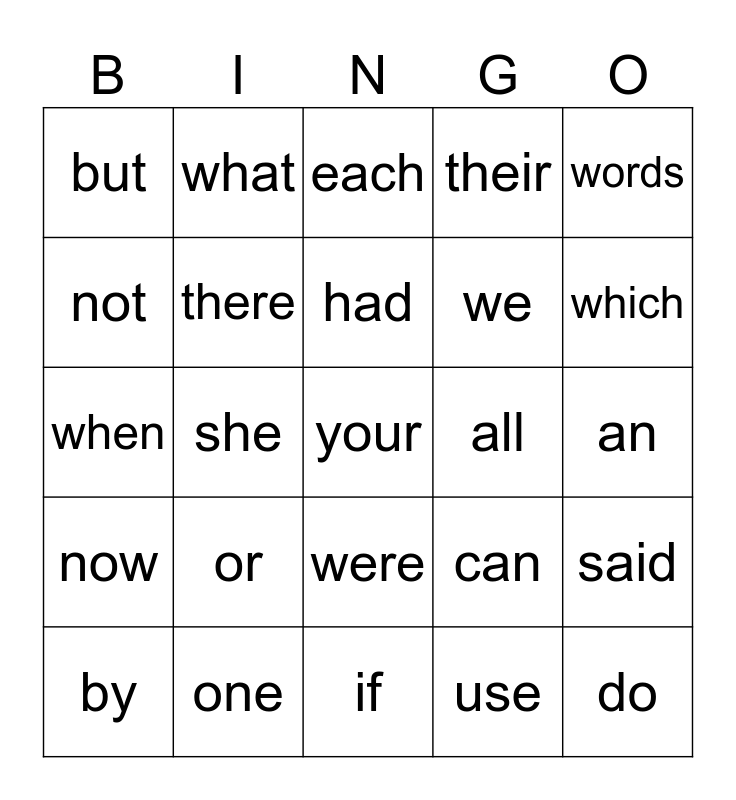 | B | I | N | G | O |
|---|---|---|---|---|
| but | what | each | their | words |
| not | there | had | we | which |
| when | she | your | all | an |
| now | or | were | can | said |
| by | one | if | use | do |